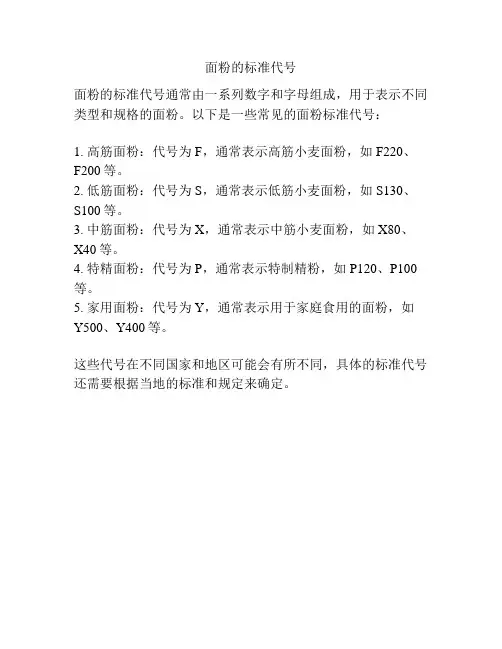 面粉的标准代号

面粉的标准代号通常由一系列数字和字母组成，用于表示不同类型和规格的面粉。以下是一些常见的面粉标准代号：

1.高筋面粉：代号为F，通常表示高筋小麦面粉，如F220、F200等。
2.低筋面粉：代号为S，通常表示低筋小麦面粉，如S130、S100等。
3.中筋面粉：代号为X，通常表示中筋小麦面粉，如X80、X40等。
4.特精面粉：代号为P，通常表示特制精粉，如P120、P100等。
5.家用面粉：代号为Y，通常表示用于家庭食用的面粉，如Y500、Y400等。

这些代号在不同国家和地区可能会有所不同，具体的标准代号还需要根据当地的标准和规定来确定。